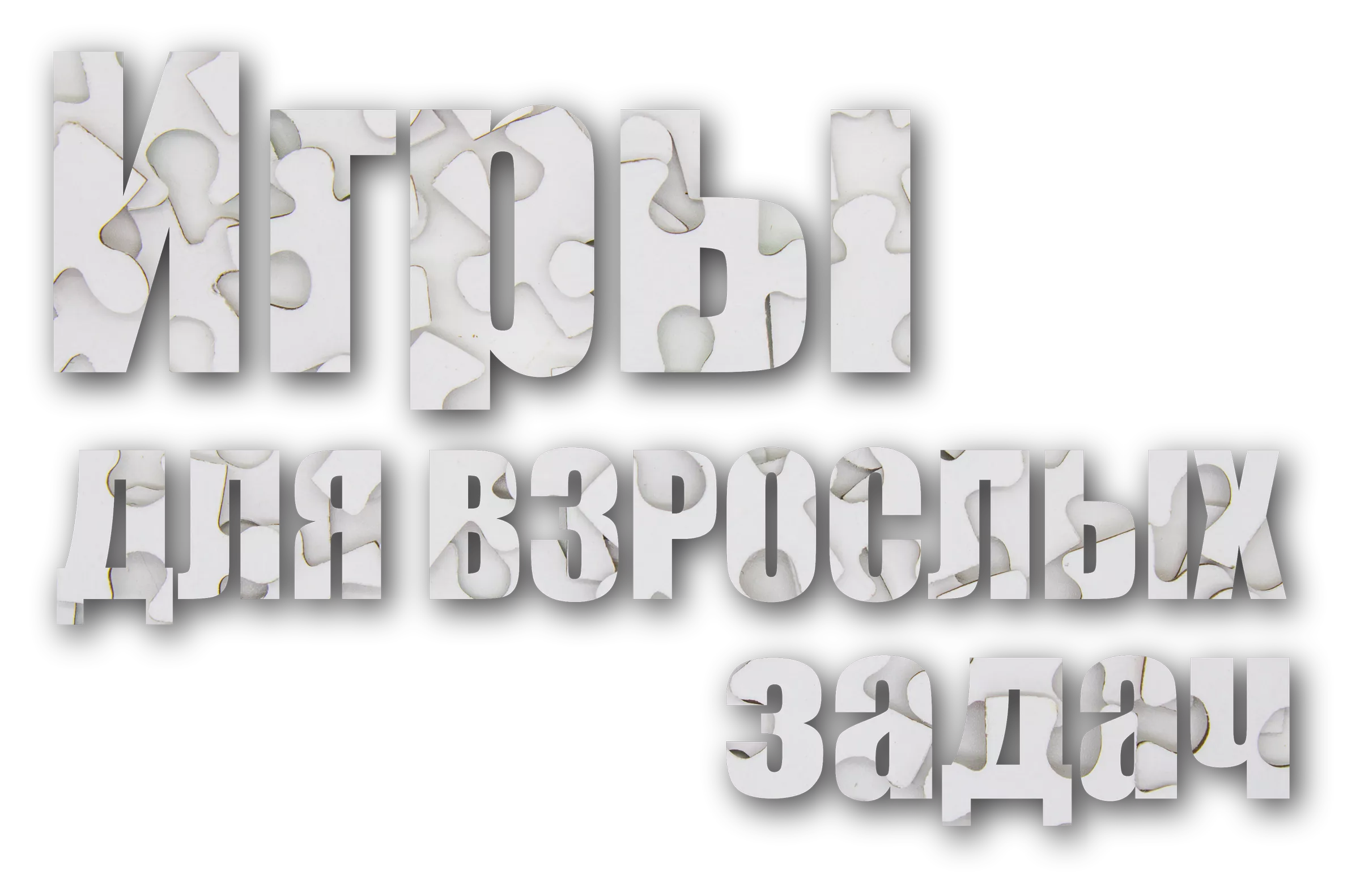 Игры
для взрослых
задач